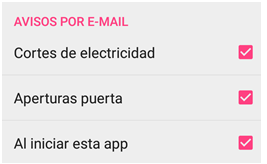 AVISOS POR E-MAIL

Cortes de electricidad

Aperturas puerta

Al iniciar esta app